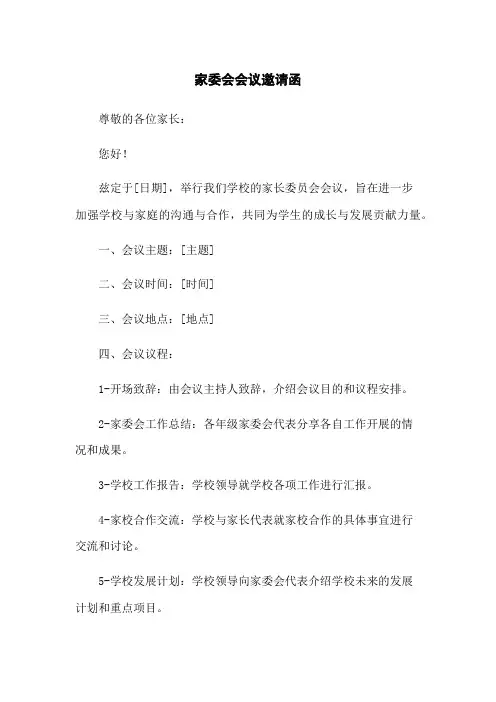 家委会会议邀请函

尊敬的各位家长：

您好！

兹定于[日期]，举行我们学校的家长委员会会议，旨在进一步加强学校与家庭的沟通与合作，共同为学生的成长与发展贡献力量。

一、会议主题：[主题]

二、会议时间：[时间]

三、会议地点：[地点]

四、会议议程：

1-开场致辞：由会议主持人致辞，介绍会议目的和议程安排。

2-家委会工作总结：各年级家委会代表分享各自工作开展的情况和成果。

3-学校工作报告：学校领导就学校各项工作进行汇报。

4-家校合作交流：学校与家长代表就家校合作的具体事宜进行交流和讨论。

5-学校发展计划：学校领导向家委会代表介绍学校未来的发展计划和重点项目。